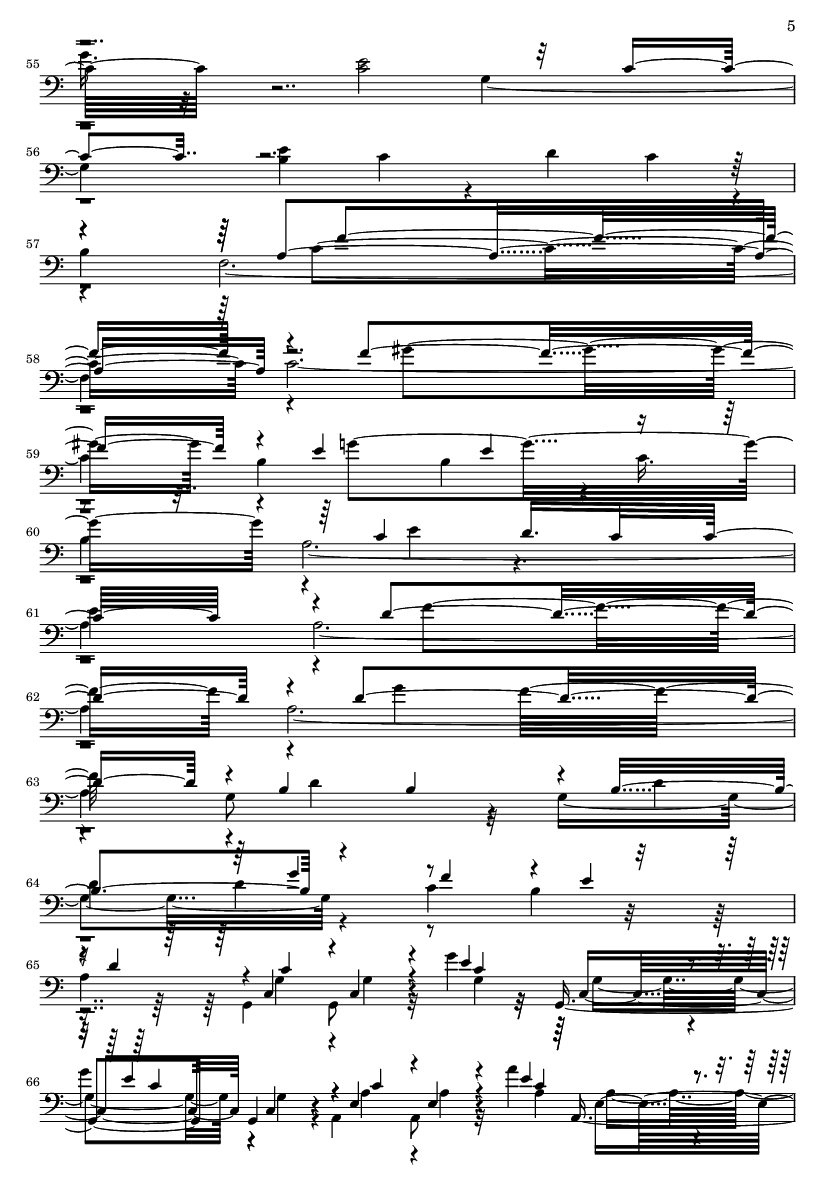 5

55

56

57

58

59

60

61

62

63

64

65

66